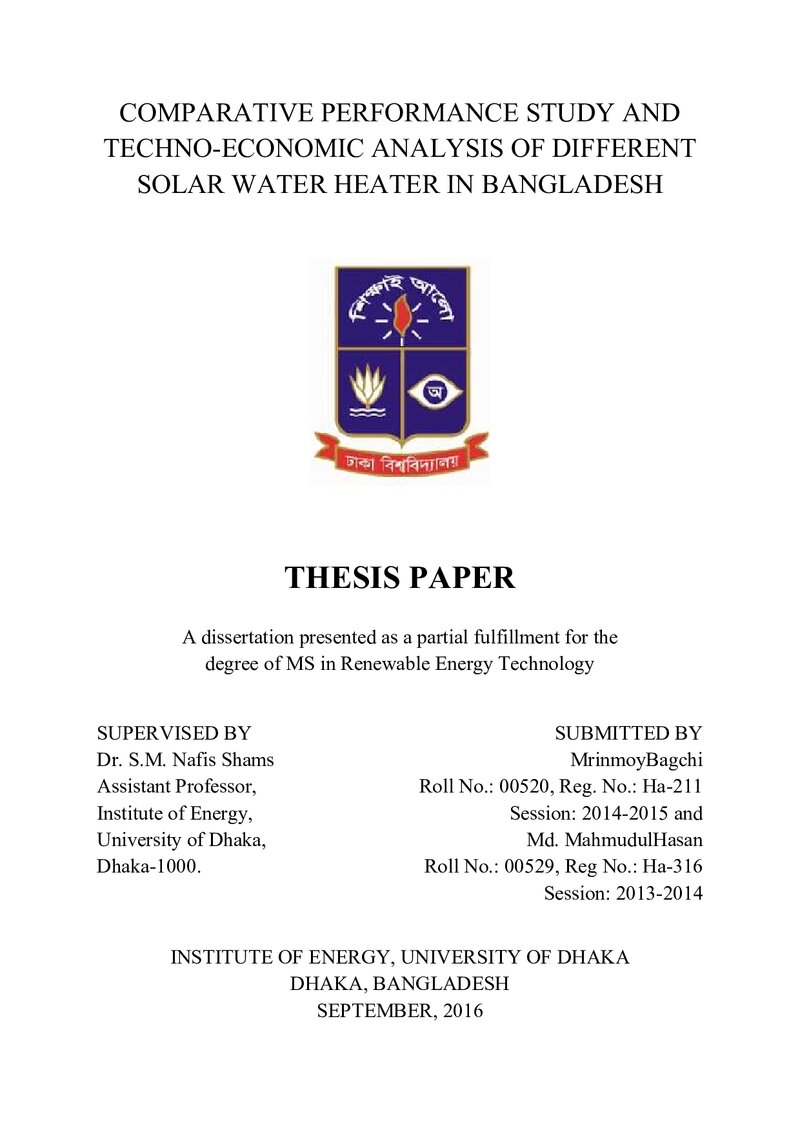 COMPARATIVE PERFORMANCE STUDY AND TECHNO-ECONOMIC ANALYSIS OF DIFFERENT SOLAR WATER HEATER IN BANGLADESH

শিক্ষাই আলো

অ

ঢাকা বিশ্ববিদ্যালয়

THESIS PAPER

A dissertation presented as a partial fulfillment for the degree of MS in Renewable Energy Technology

SUPERVISED BY
Dr. S.M. Nafis Shams
Assistant Professor,
Institute of Energy,
University of Dhaka,
Dhaka-1000.

SUBMITTED BY
MrinmoyBagchi
Roll No.: 00520, Reg. No.: Ha-211
Session: 2014-2015 and
Md. MahmudulHasan
Roll No.: 00529, Reg No.: Ha-316
Session: 2013-2014

INSTITUTE OF ENERGY, UNIVERSITY OF DHAKA
DHAKA, BANGLADESH
SEPTEMBER, 2016